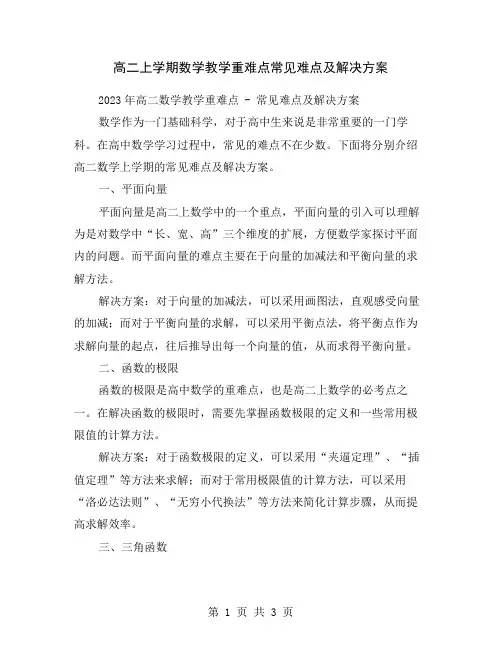 高二上学期数学教学重难点常见难点及解决方案

2023年高二数学教学重难点 - 常见难点及解决方案

数学作为一门基础科学，对于高中生来说是非常重要的一门学科。在高中数学学习过程中，常见的难点不在少数。下面将分别介绍高二数学上学期的常见难点及解决方案。

一、平面向量

平面向量是高二上数学中的一个重点，平面向量的引入可以理解为是对数学中“长、宽、高”三个维度的扩展，方便数学家探讨平面内的问题。而平面向量的难点主要在于向量的加减法和平衡向量的求解方法。

解决方案：对于向量的加减法，可以采用画图法，直观感受向量的加减；而对于平衡向量的求解，可以采用平衡点法，将平衡点作为求解向量的起点，往后推导出每一个向量的值，从而求得平衡向量。

二、函数的极限

函数的极限是高中数学的重难点，也是高二上数学的必考点之一。在解决函数的极限时，需要先掌握函数极限的定义和一些常用极限值的计算方法。

解决方案：对于函数极限的定义，可以采用“夹逼定理”、“插值定理”等方法来求解；而对于常用极限值的计算方法，可以采用“洛必达法则”、“无穷小代换法”等方法来简化计算步骤，从而提高求解效率。

三、三角函数

第 1 页 共 3 页